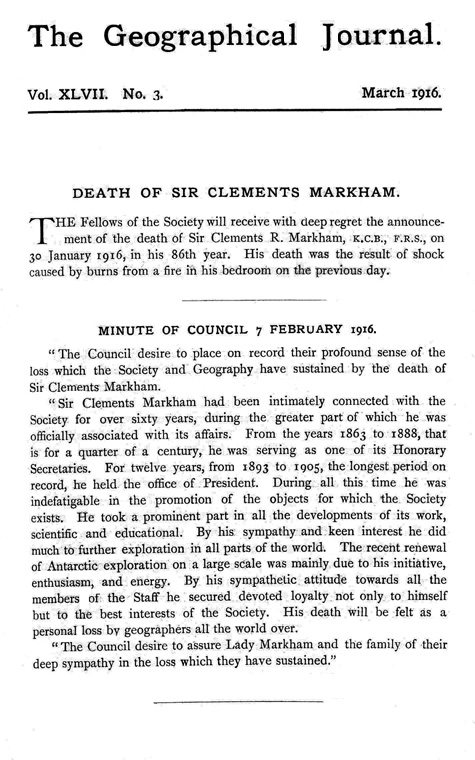 The Geographical Journal.

Vol. XLVII. No. 3. March 1916.

DEATH OF SIR CLEMENTS MARKHAM.

THE Fellows of the Society will receive with deep regret the announcement of the death of Sir Clements R. Markham, K.C.B., F.R.S., on 30 January 1916, in his 86th year. His death was the result of shock caused by burns from a fire in his bedroom on the previous day.

MINUTE OF COUNCIL 7 FEBRUARY 1916.

"The Council desire to place on record their profound sense of the loss which the Society and Geography have sustained by the death of Sir Clements Markham.

"Sir Clements Markham had been intimately connected with the Society for over sixty years, during the greater part of which he was officially associated with its affairs. From the years 1863 to 1888, that is for a quarter of a century, he was serving as one of its Honorary Secretaries. For twelve years, from 1893 to 1905, the longest period on record, he held the office of President. During all this time he was indefatigable in the promotion of the objects for which the Society exists. He took a prominent part in all the developments of its work, scientific and educational. By his sympathy and keen interest he did much to further exploration in all parts of the world. The recent renewal of Antarctic exploration on a large scale was mainly due to his initiative, enthusiasm, and energy. By his sympathetic attitude towards all the members of the Staff he secured devoted loyalty not only to himself but to the best interests of the Society. His death will be felt as a personal loss by geographers all the world over.

"The Council desire to assure Lady Markham and the family of their deep sympathy in the loss which they have sustained."